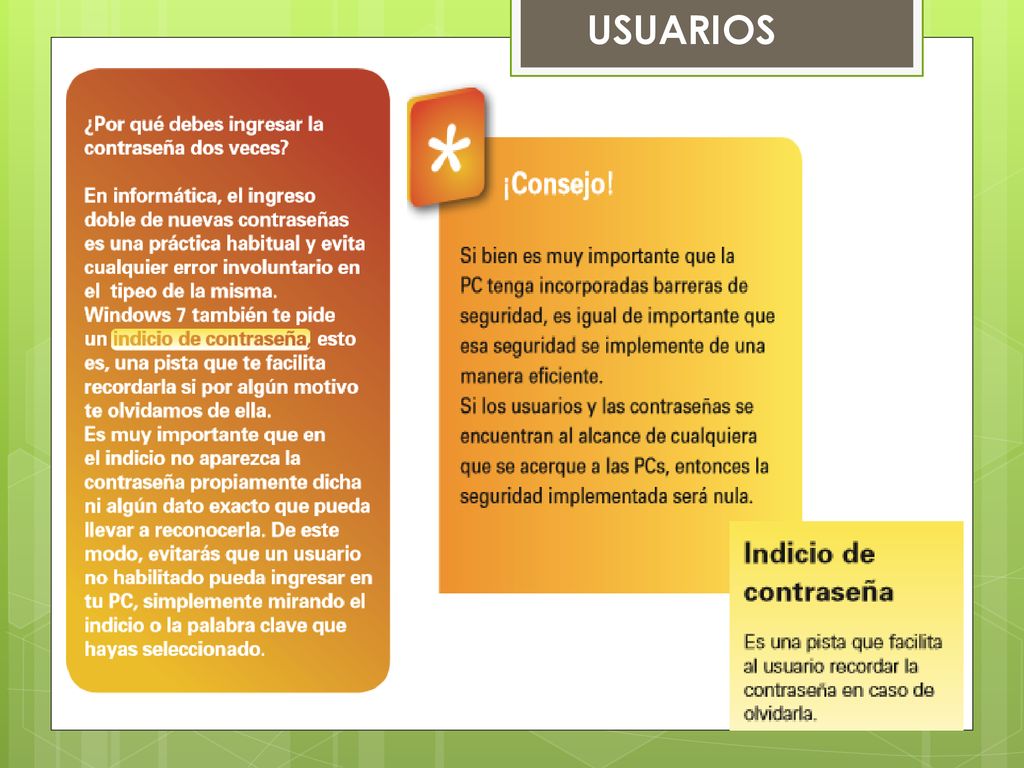 USUARIOS

¿Por qué debes ingresar la contraseña dos veces?

En informática, el ingreso doble de nuevas contraseñas es una práctica habitual y evita cualquier error involuntario en el tipeo de la misma. Windows 7 también te pide un indicio de contraseña, esto es, una pista que te facilita recordarla si por algún motivo te olvidamos de ella.
Es muy importante que en el indicio no aparezca la contraseña propiamente dicha ni algún dato exacto que pueda llevar a reconocerla. De este modo, evitarás que un usuario no habilitado pueda ingresar en tu PC, simplemente mirando el indicio o la palabra clave que hayas seleccionado.

*

¡Consejo!

Si bien es muy importante que la PC tenga incorporadas barreras de seguridad, es igual de importante que esa seguridad se implemente de una manera eficiente.
Si los usuarios y las contraseñas se encuentran al alcance de cualquiera que se acerque a las PCs, entonces la seguridad implementada será nula.

Indicio de contraseña

Es una pista que facilita al usuario recordar la contraseña en caso de olvidarla.